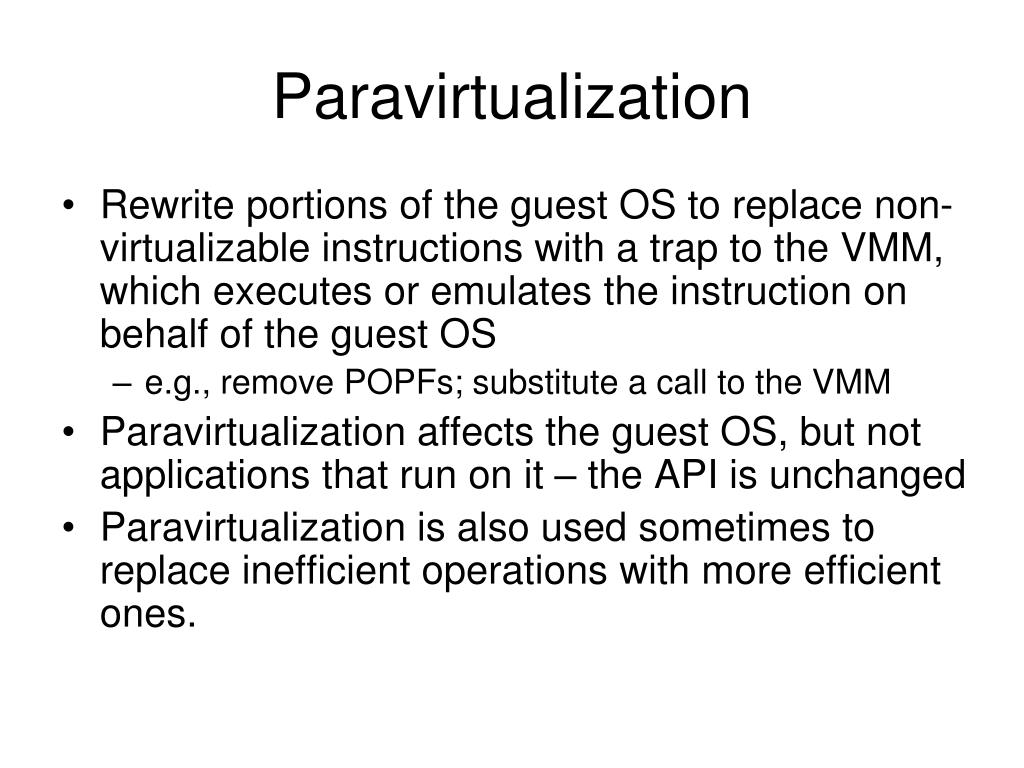 Paravirtualization

• Rewrite portions of the guest OS to replace non-virtualizable instructions with a trap to the VMM, which executes or emulates the instruction on behalf of the guest OS
– e.g., remove POPFs; substitute a call to the VMM
• Paravirtualization affects the guest OS, but not applications that run on it – the API is unchanged
• Paravirtualization is also used sometimes to replace inefficient operations with more efficient ones.